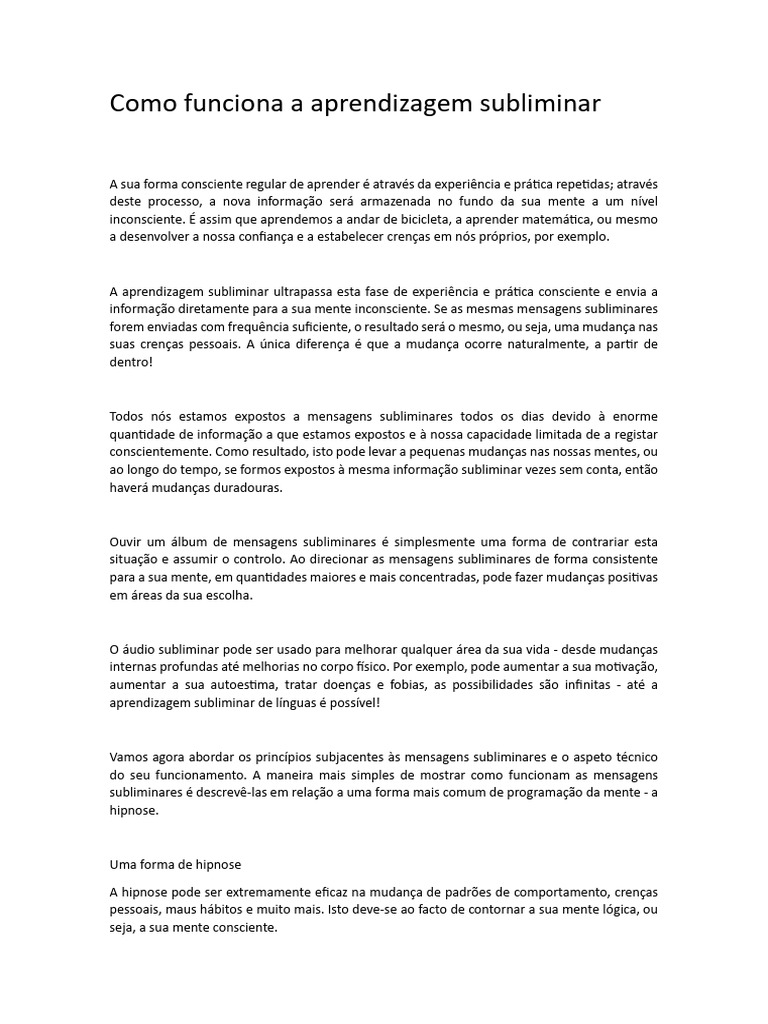 Como funciona a aprendizagem subliminar

A sua forma consciente regular de aprender é através da experiência e prática repetidas; através deste processo, a nova informação será armazenada no fundo da sua mente a um nível inconsciente. É assim que aprendemos a andar de bicicleta, a aprender matemática, ou mesmo a desenvolver a nossa confiança e a estabelecer crenças em nós próprios, por exemplo.

A aprendizagem subliminar ultrapassa esta fase de experiência e prática consciente e envia a informação diretamente para a sua mente inconsciente. Se as mesmas mensagens subliminares forem enviadas com frequência suficiente, o resultado será o mesmo, ou seja, uma mudança nas suas crenças pessoais. A única diferença é que a mudança ocorre naturalmente, a partir de dentro!

Todos nós estamos expostos a mensagens subliminares todos os dias devido à enorme quantidade de informação a que estamos expostos e à nossa capacidade limitada de a registar conscientemente. Como resultado, isto pode levar a pequenas mudanças nas nossas mentes, ou ao longo do tempo, se formos expostos à mesma informação subliminar vezes sem conta, então haverá mudanças duradouras.

Ouvir um álbum de mensagens subliminares é simplesmente uma forma de contrariar esta situação e assumir o controlo. Ao direcionar as mensagens subliminares de forma consistente para a sua mente, em quantidades maiores e mais concentradas, pode fazer mudanças positivas em áreas da sua escolha.

O áudio subliminar pode ser usado para melhorar qualquer área da sua vida - desde mudanças internas profundas até melhorias no corpo físico. Por exemplo, pode aumentar a sua motivação, aumentar a sua autoestima, tratar doenças e fobias, as possibilidades são infinitas - até a aprendizagem subliminar de línguas é possível!

Vamos agora abordar os princípios subjacentes às mensagens subliminares e o aspeto técnico do seu funcionamento. A maneira mais simples de mostrar como funcionam as mensagens subliminares é descrevê-las em relação a uma forma mais comum de programação da mente - a hipnose.

Uma forma de hipnose

A hipnose pode ser extremamente eficaz na mudança de padrões de comportamento, crenças pessoais, maus hábitos e muito mais. Isto deve-se ao facto de contornar a sua mente lógica, ou seja, a sua mente consciente.